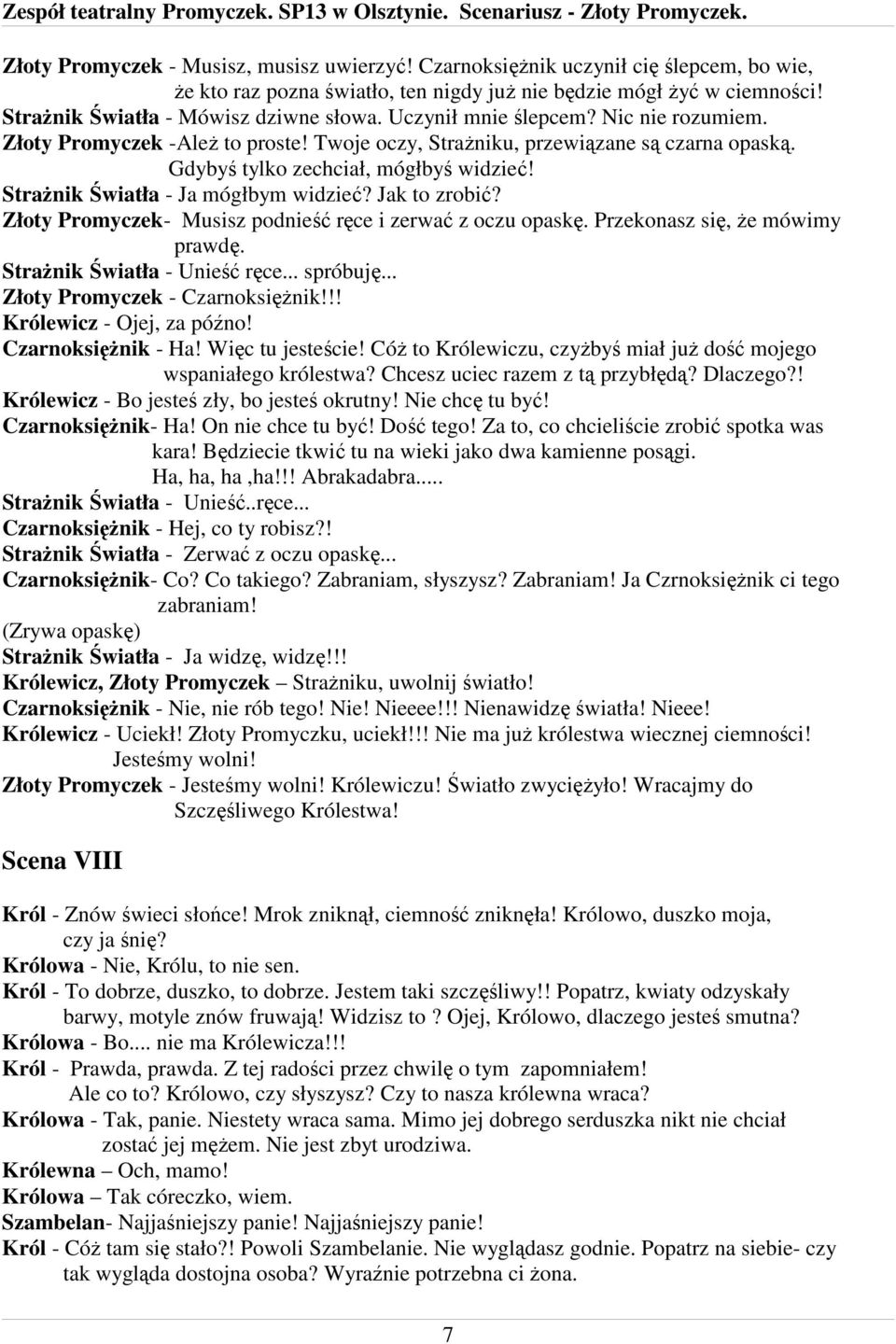 Zespół teatralny Promyczek. SP13 w Olsztynie. Scenariusz - Złoty Promyczek.

Złoty Promyczek - Musisz, musisz uwierzyć! Czarnoksiężnik uczynił cię ślepcem, bo wie, że kto raz pozna światło, ten nigdy już nie będzie mógł żyć w ciemności!
Strażnik Światła - Mówisz dziwne słowa. Uczynił mnie ślepcem? Nic nie rozumiem.
Złoty Promyczek -Ależ to proste! Twoje oczy, Strażniku, przewiązane są czarna opaską. Gdybyś tylko zechciał, mógłbyś widzieć!
Strażnik Światła - Ja mógłbym widzieć? Jak to zrobić?
Złoty Promyczek- Musisz podnieść ręce i zerwać z oczu opaskę. Przekonasz się, że mówimy prawdę.
Strażnik Światła - Unieść ręce... spróbuję...
Złoty Promyczek - Czarnoksiężnik!!!
Królewicz - Ojej, za późno!
Czarnoksiężnik - Ha! Więc tu jesteście! Cóż to Królewiczu, czyżbyś miał już dość mojego wspaniałego królestwa? Chcesz uciec razem z tą przybłędą? Dlaczego?!
Królewicz - Bo jesteś zły, bo jesteś okrutny! Nie chcę tu być!
Czarnoksiężnik- Ha! On nie chce tu być! Dość tego! Za to, co chcieliście zrobić spotka was kara! Będziecie tkwić tu na wieki jako dwa kamienne posągi. Ha, ha, ha ,ha!!! Abrakadabra.....
Strażnik Światła - Unieść..ręce...
Czarnoksiężnik - Hej, co ty robisz?!
Strażnik Światła - Zerwać z oczu opaskę...
Czarnoksiężnik- Co? Co takiego? Zabraniam, słyszysz? Zabraniam! Ja Czrnoksiężnik ci tego zabraniam!
(Zrywa opaskę)
Strażnik Światła - Ja widzę, widzę!!!
Królewicz, Złoty Promyczek – Strażniku, uwolnij światło!
Czarnoksiężnik - Nie, nie rób tego! Nie! Nieeee!!! Nienawidzę światła! Nieee!
Królewicz - Uciekł! Złoty Promyczku, uciekł!!! Nie ma już królestwa wiecznej ciemności! Jesteśmy wolni!
Złoty Promyczek - Jesteśmy wolni! Królewiczu! Światło zwyciężyło! Wracajmy do Szczęśliwego Królestwa!

Scena VIII

Król - Znów świeci słońce! Mrok zniknął, ciemność zniknęła! Królowo, duszko moja, czy ja śnię?
Królowa - Nie, Królu, to nie sen.
Król - To dobrze, duszko, to dobrze. Jestem taki szczęśliwy!! Popatrz, kwiaty odzyskały barwy, motyle znów fruwają! Widzisz to ? Ojej, Królowo, dlaczego jesteś smutna?
Królowa - Bo.... nie ma Królewicza!!!
Król - Prawda, prawda. Z tej radości przez chwilę o tym zapomniałem! Ale co to? Królowo, czy słyszysz? Czy to nasza królewna wraca?
Królowa - Tak, panie. Niestety wraca sama. Mimo jej dobrego serduszka nikt nie chciał zostać jej mężem. Nie jest zbyt urodziwa.
Królewna – Och, mamo!
Królowa – Tak córeczko, wiem.
Szambelan- Najjaśniejszy panie! Najjaśniejszy panie!
Król - Cóż tam się stało?! Powoli Szambelanie. Nie wyglądasz godnie. Popatrz na siebie- czy tak wygląda dostojna osoba? Wyraźnie potrzebna ci żona.

7